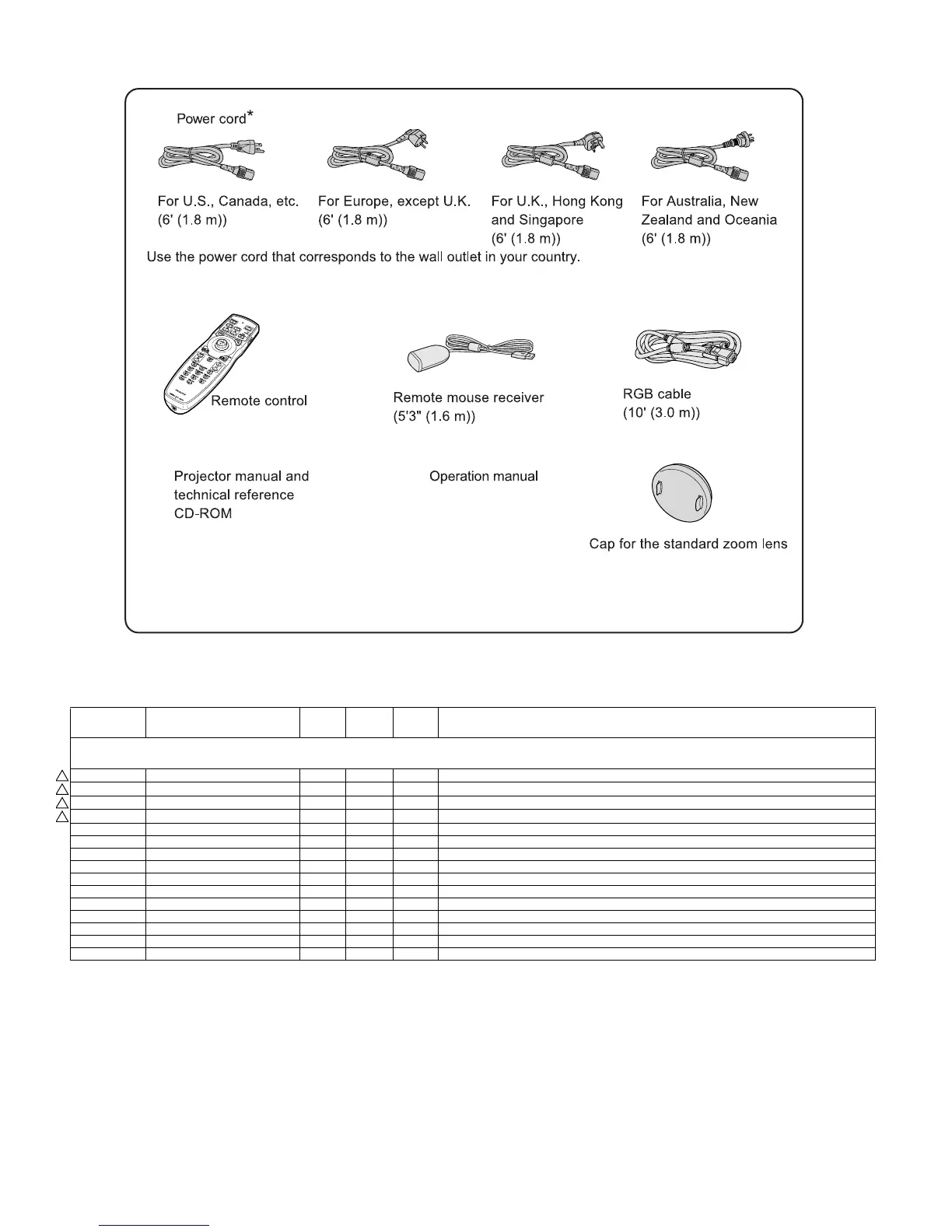 Power cord*

For U.S., Canada, etc. (6' (1.8 m))

For Europe, except U.K. (6' (1.8 m))

For U.K., Hong Kong and Singapore (6' (1.8 m))

For Australia, New Zealand and Oceania (6' (1.8 m))

Use the power cord that corresponds to the wall outlet in your country.

Remote control

Remote mouse receiver (5'3" (1.6 m))

RGB cable (10' (3.0 m))

Projector manual and technical reference CD-ROM

Operation manual

Cap for the standard zoom lens